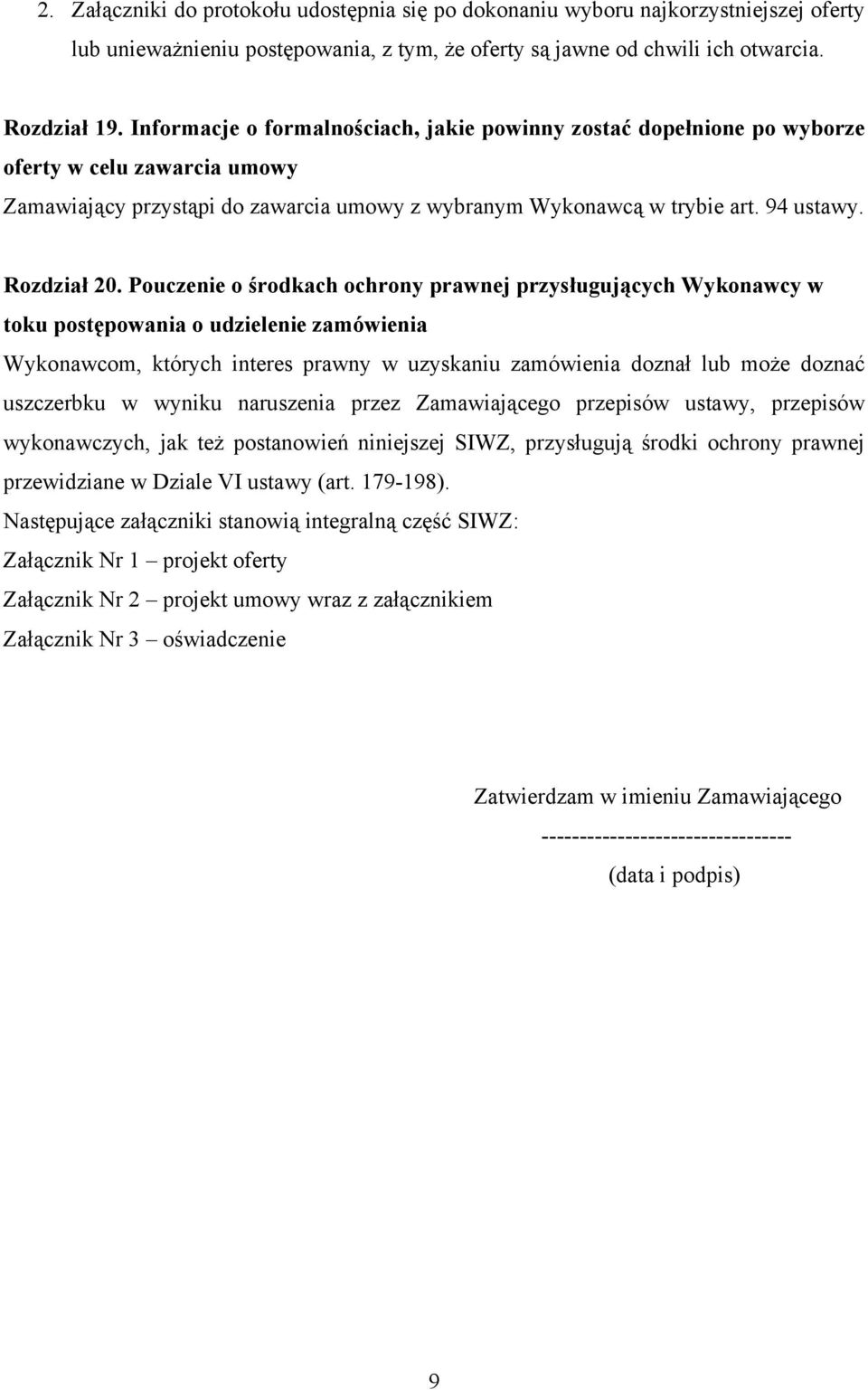 2. Załączniki do protokołu udostępnia się po dokonaniu wyboru najkorzystniejszej oferty lub unieważnieniu postępowania, z tym, że oferty są jawne od chwili ich otwarcia.

Rozdział 19. Informacje o formalnościach, jakie powinny zostać dopełnione po wyborze oferty w celu zawarcia umowy

Zamawiający przystąpi do zawarcia umowy z wybranym Wykonawcą w trybie art. 94 ustawy.

Rozdział 20. Pouczenie o środkach ochrony prawnej przysługujących Wykonawcy w toku postępowania o udzielenie zamówienia

Wykonawcom, których interes prawny w uzyskaniu zamówienia doznał lub może doznać uszczerbku w wyniku naruszenia przez Zamawiającego przepisów ustawy, przepisów wykonawczych, jak też postanowień niniejszej SIWZ, przysługują środki ochrony prawnej przewidziane w Dziale VI ustawy (art. 179-198).

Następujące załączniki stanowią integralną część SIWZ:

Załącznik Nr 1 – projekt oferty

Załącznik Nr 2 – projekt umowy wraz z załącznikiem

Załącznik Nr 3 – oświadczenie

Zatwierdzam w imieniu Zamawiającego

--------------------------------

(data i podpis)

9